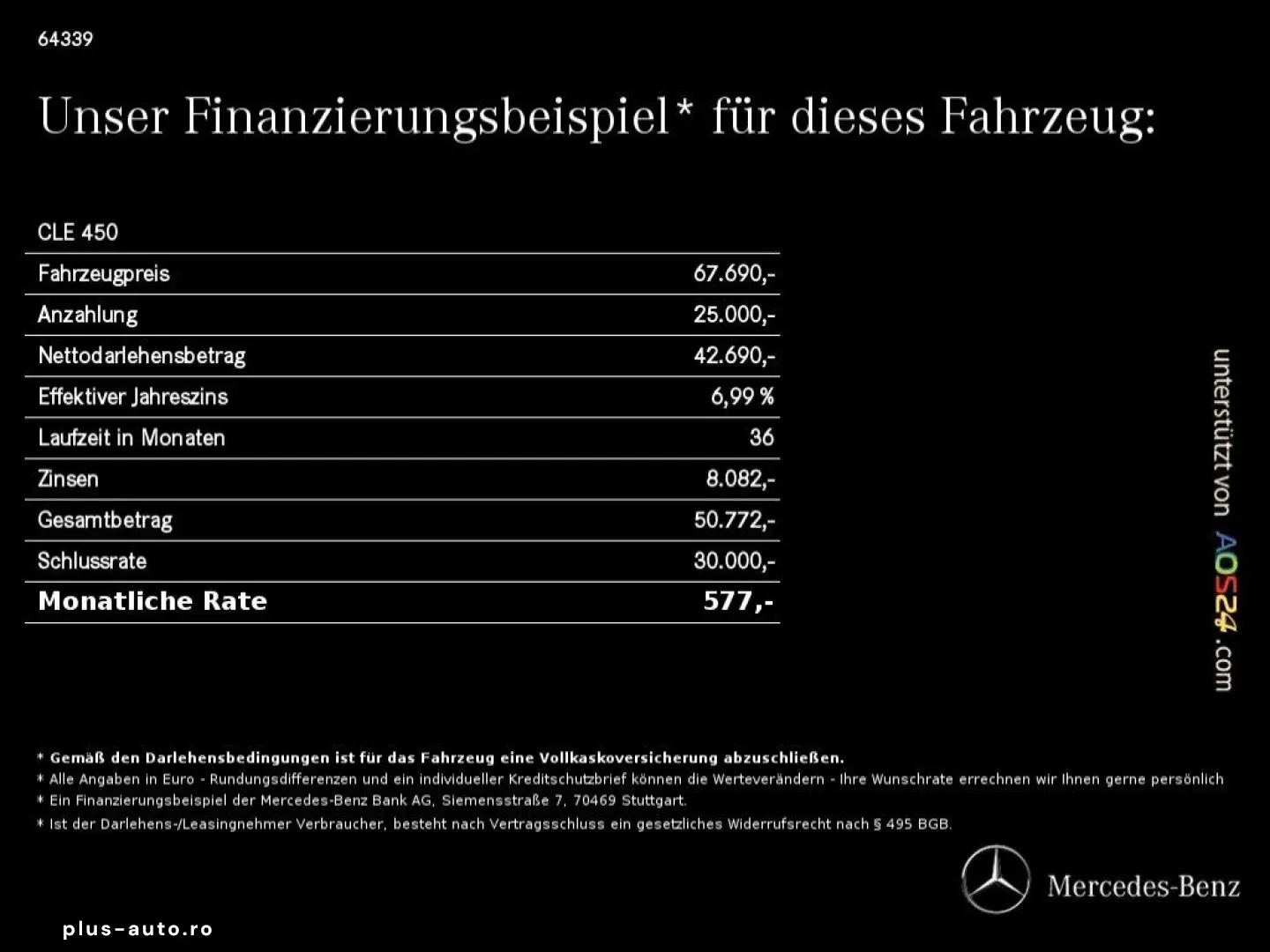 64339

Unser Finanzierungsbeispiel* für dieses Fahrzeug:

| CLE 450 | |
|---|---|
| Fahrzeugpreis | 67.690,- |
| Anzahlung | 25.000,- |
| Nettodarlehensbetrag | 42.690,- |
| Effektiver Jahreszins | 6,99 % |
| Laufzeit in Monaten | 36 |
| Zinsen | 8.082,- |
| Gesamtbetrag | 50.772,- |
| Schlussrate | 30.000,- |
| **Monatliche Rate** | **577,-** |

unterstützt von AOS24.com

* Gemäß den Darlehensbedingungen ist für das Fahrzeug eine Vollkaskoversicherung abzuschließen.
* Alle Angaben in Euro - Rundungsdifferenzen und ein individueller Kreditschutzbrief können die Werteverändern - Ihre Wunschrate errechnen wir Ihnen gerne persönlich
* Ein Finanzierungsbeispiel der Mercedes-Benz Bank AG, Siemensstraße 7, 70469 Stuttgart.
* Ist der Darlehens-/Leasingnehmer Verbraucher, besteht nach Vertragsschluss ein gesetzliches Widerrufsrecht nach § 495 BGB.

Mercedes-Benz

plus-auto.ro